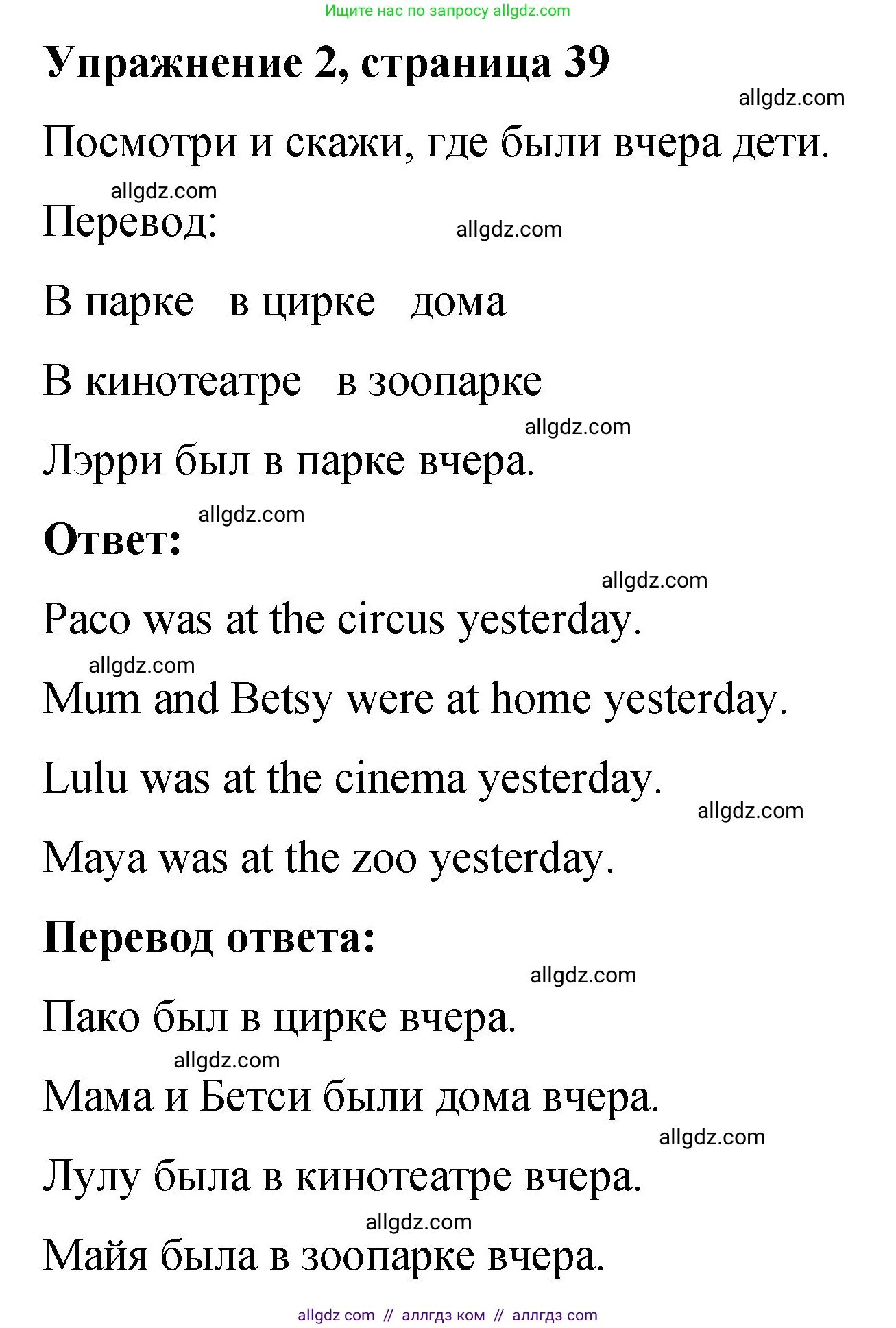 Ищите нас по запросу allgdz.com

Упражнение 2, страница 39

allgdz.com

Посмотри и скажи, где были вчера дети.

allgdz.com

Перевод:

allgdz.com

В парке   в цирке   дома

В кинотеатре   в зоопарке

allgdz.com

Лэрри был в парке вчера.

allgdz.com

Ответ:

allgdz.com

Paco was at the circus yesterday.

allgdz.com

Mum and Betsy were at home yesterday.

Lulu was at the cinema yesterday.

allgdz.com

Maya was at the zoo yesterday.

Перевод ответа:

allgdz.com

Пако был в цирке вчера.

allgdz.com

Мама и Бетси были дома вчера.

allgdz.com

Лулу была в кинотеатре вчера.

allgdz.com

Майя была в зоопарке вчера.

allgdz com // аллгдз ком // аллгдз com